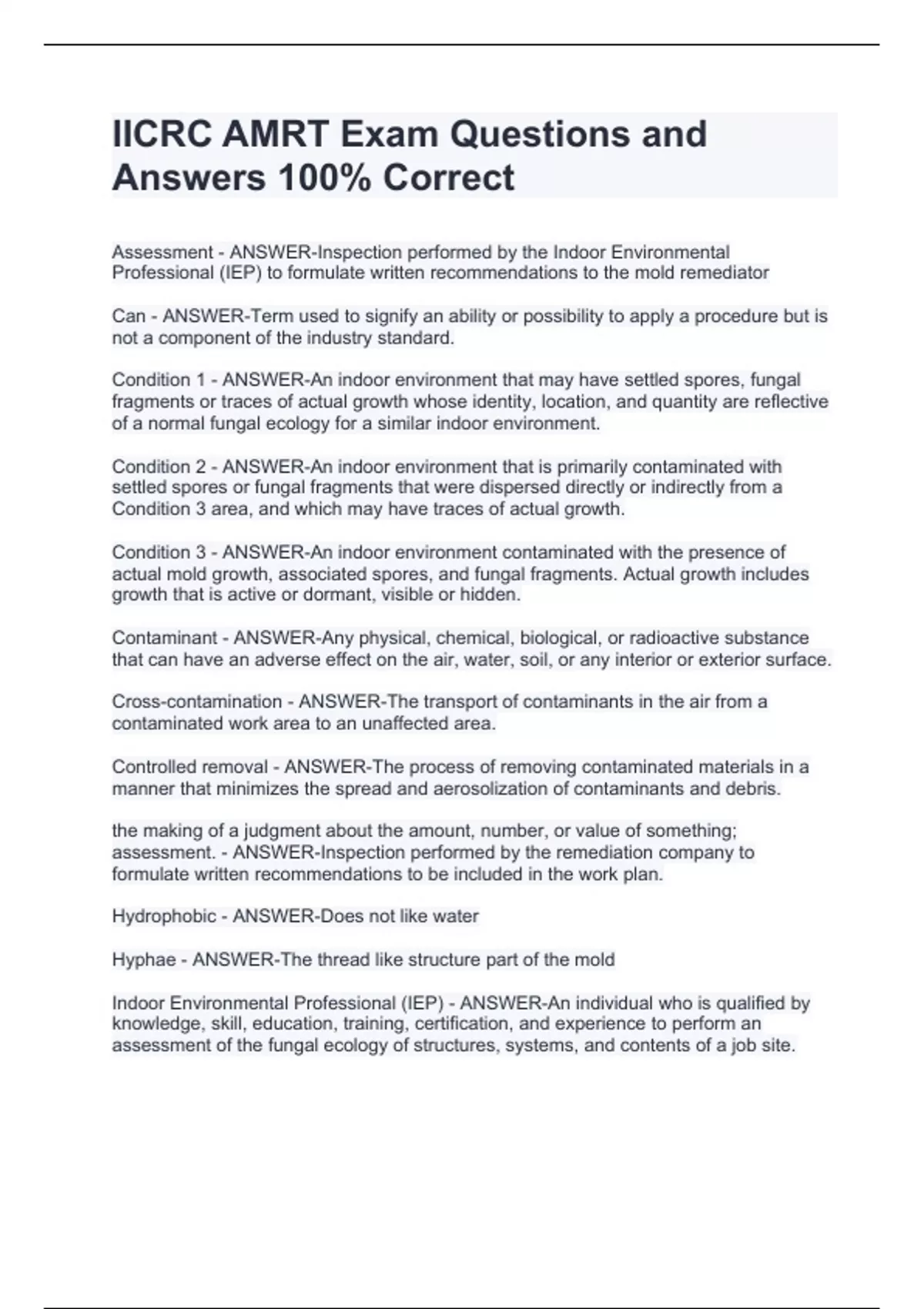 IICRC AMRT Exam Questions and Answers 100% Correct

Assessment - ANSWER-Inspection performed by the Indoor Environmental Professional (IEP) to formulate written recommendations to the mold remediator

Can - ANSWER-Term used to signify an ability or possibility to apply a procedure but is not a component of the industry standard.

Condition 1 - ANSWER-An indoor environment that may have settled spores, fungal fragments or traces of actual growth whose identity, location, and quantity are reflective of a normal fungal ecology for a similar indoor environment.

Condition 2 - ANSWER-An indoor environment that is primarily contaminated with settled spores or fungal fragments that were dispersed directly or indirectly from a Condition 3 area, and which may have traces of actual growth.

Condition 3 - ANSWER-An indoor environment contaminated with the presence of actual mold growth, associated spores, and fungal fragments. Actual growth includes growth that is active or dormant, visible or hidden.

Contaminant - ANSWER-Any physical, chemical, biological, or radioactive substance that can have an adverse effect on the air, water, soil, or any interior or exterior surface.

Cross-contamination - ANSWER-The transport of contaminants in the air from a contaminated work area to an unaffected area.

Controlled removal - ANSWER-The process of removing contaminated materials in a manner that minimizes the spread and aerosolization of contaminants and debris.

the making of a judgment about the amount, number, or value of something; assessment. - ANSWER-Inspection performed by the remediation company to formulate written recommendations to be included in the work plan.

Hydrophobic - ANSWER-Does not like water

Hyphae - ANSWER-The thread like structure part of the mold

Indoor Environmental Professional (IEP) - ANSWER-An individual who is qualified by knowledge, skill, education, training, certification, and experience to perform an assessment of the fungal ecology of structures, systems, and contents of a job site.